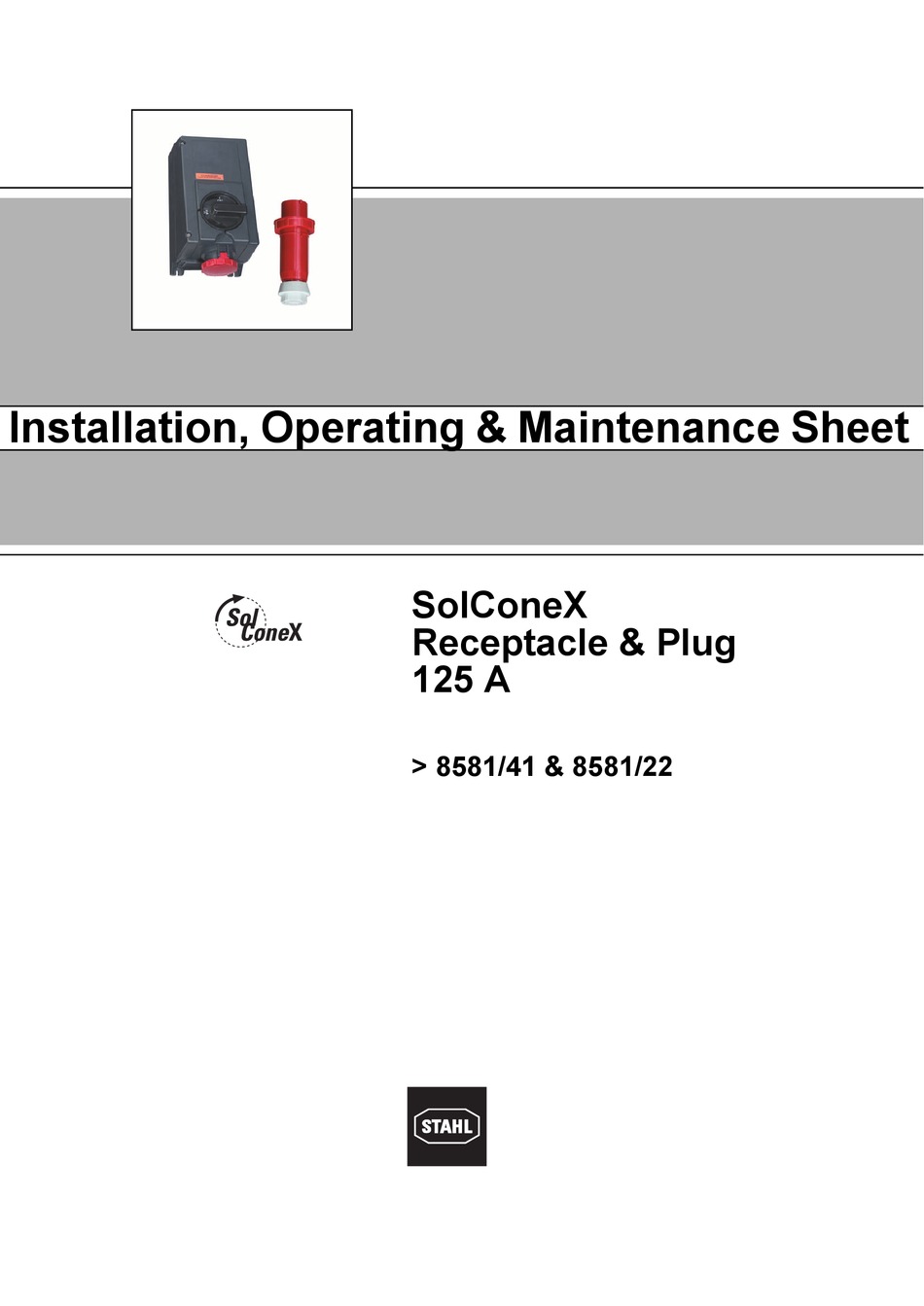 Installation, Operating & Maintenance Sheet

Sol ConeX

SolConeX
Receptacle & Plug
125 A

> 8581/41 & 8581/22

STAHL